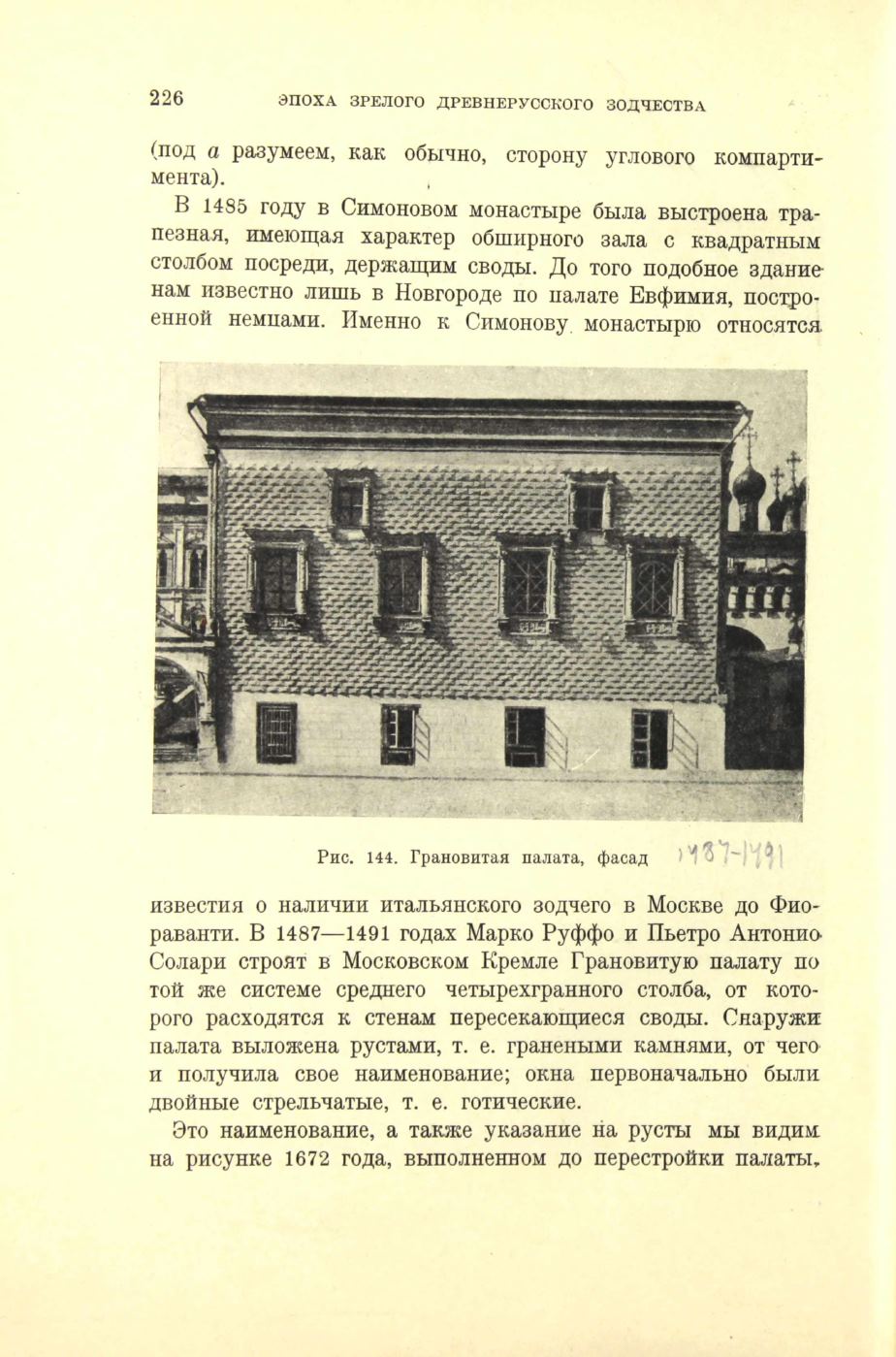 226 ЭПОХА ЗРЕЛОГО ДРЕВНЕРУССКОГО ЗОДЧЕСТВА

(под $a$ разумеем, как обычно, сторону углового компартимента).

В 1485 году в Симоновом монастыре была выстроена трапезная, имеющая характер обширного зала с квадратным столбом посреди, держащим своды. До того подобное здание нам известно лишь в Новгороде по палате Евфимия, построенной немцами. Именно к Симонову монастырю относятся

Рис. 144. Грановитая палата, фасад 1487-1491

известия о наличии итальянского зодчего в Москве до Фиораванти. В 1487—1491 годах Марко Руффо и Пьетро Антонио Солари строят в Московском Кремле Грановитую палату по той же системе среднего четырехгранного столба, от которого расходятся к стенам пересекающиеся своды. Снаружи палата выложена рустами, т. е. гранеными камнями, от чего и получила свое наименование; окна первоначально были двойные стрельчатые, т. е. готические.

Это наименование, а также указание на русты мы видим на рисунке 1672 года, выполненном до перестройки палаты,